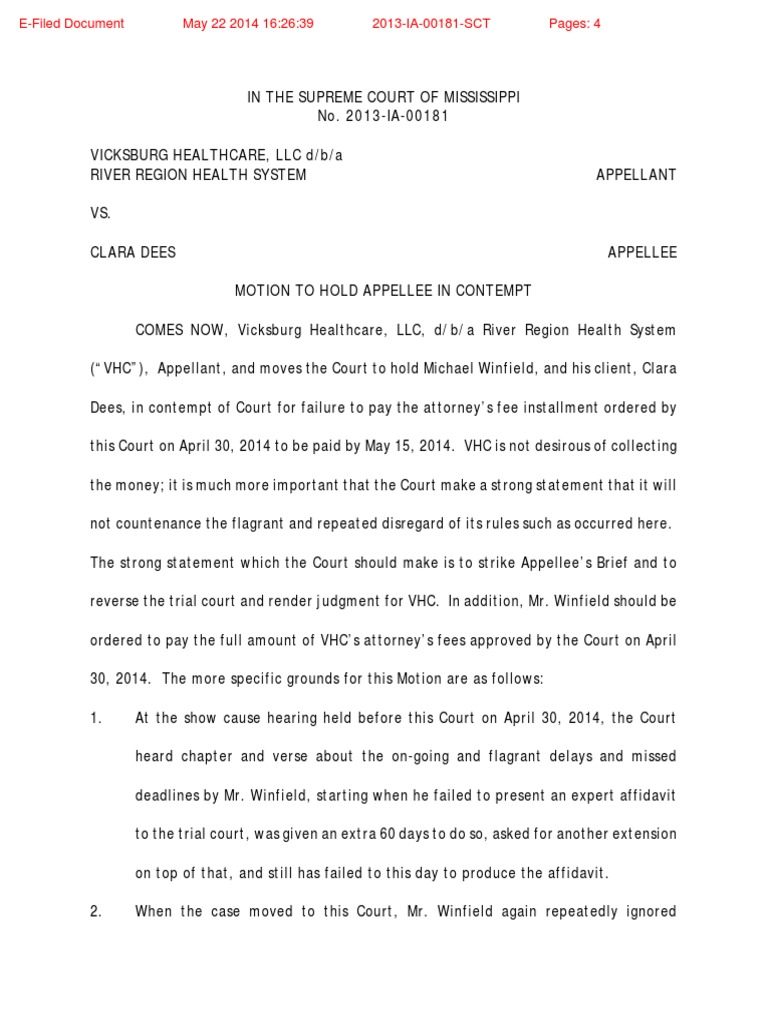 E-Filed Document May 22 2014 16:26:39 2013-IA-00181-SCT Pages: 4

IN THE SUPREME COURT OF MISSISSIPPI
No. 2013-IA-00181

VICKSBURG HEALTHCARE, LLC d/b/a
RIVER REGION HEALTH SYSTEM APPELLANT

VS.

CLARA DEES APPELLEE

MOTION TO HOLD APPELLEE IN CONTEMPT

COMES NOW, Vicksburg Healthcare, LLC, d/b/a River Region Health System ("VHC"), Appellant, and moves the Court to hold Michael Winfield, and his client, Clara Dees, in contempt of Court for failure to pay the attorney's fee installment ordered by this Court on April 30, 2014 to be paid by May 15, 2014. VHC is not desirous of collecting the money; it is much more important that the Court make a strong statement that it will not countenance the flagrant and repeated disregard of its rules such as occurred here. The strong statement which the Court should make is to strike Appellee's Brief and to reverse the trial court and render judgment for VHC. In addition, Mr. Winfield should be ordered to pay the full amount of VHC's attorney's fees approved by the Court on April 30, 2014. The more specific grounds for this Motion are as follows:

1. At the show cause hearing held before this Court on April 30, 2014, the Court heard chapter and verse about the on-going and flagrant delays and missed deadlines by Mr. Winfield, starting when he failed to present an expert affidavit to the trial court, was given an extra 60 days to do so, asked for another extension on top of that, and still has failed to this day to produce the affidavit.

2. When the case moved to this Court, Mr. Winfield again repeatedly ignored